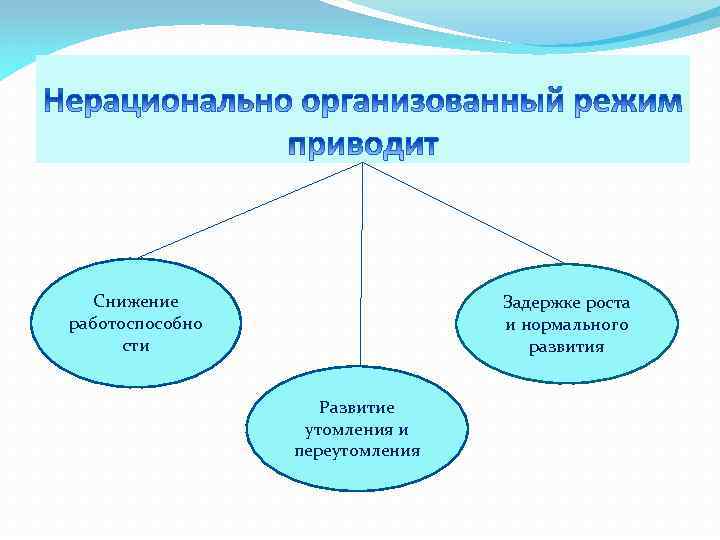 Нерационально организованный режим приводит

Снижение работоспособности

Развитие утомления и переутомления

Задержке роста и нормального развития